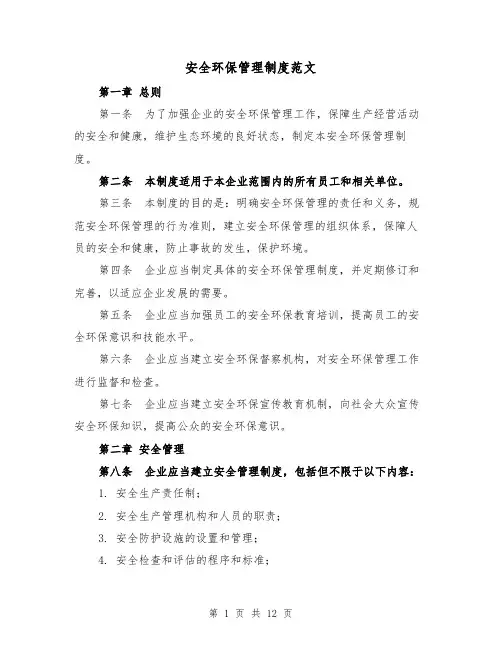 安全环保管理制度范文

第一章 总则

第一条 为了加强企业的安全环保管理工作，保障生产经营活动的安全和健康，维护生态环境的良好状态，制定本安全环保管理制度。

第二条 本制度适用于本企业范围内的所有员工和相关单位。

第三条 本制度的目的是：明确安全环保管理的责任和义务，规范安全环保管理的行为准则，建立安全环保管理的组织体系，保障人员的安全和健康，防止事故的发生，保护环境。

第四条 企业应当制定具体的安全环保管理制度，并定期修订和完善，以适应企业发展的需要。

第五条 企业应当加强员工的安全环保教育培训，提高员工的安全环保意识和技能水平。

第六条 企业应当建立安全环保督察机构，对安全环保管理工作进行监督和检查。

第七条 企业应当建立安全环保宣传教育机制，向社会大众宣传安全环保知识，提高公众的安全环保意识。

第二章 安全管理

第八条 企业应当建立安全管理制度，包括但不限于以下内容：

1. 安全生产责任制；

2. 安全生产管理机构和人员的职责；

3. 安全防护设施的设置和管理；

4. 安全检查和评估的程序和标准；

第 1 页 共 12 页